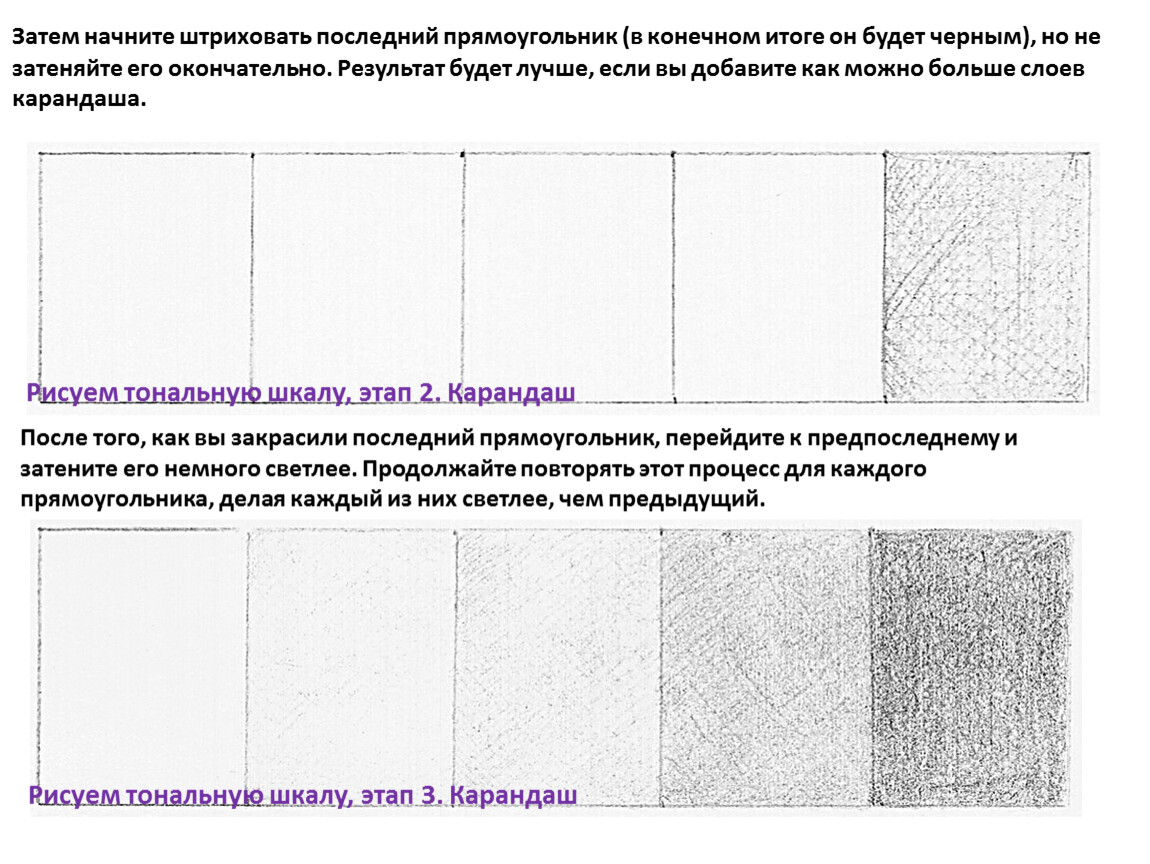 Затем начните штриховать последний прямоугольник (в конечном итоге он будет черным), но не затеняйте его окончательно. Результат будет лучше, если вы добавите как можно больше слоев карандаша.

Рисуем тональную шкалу, этап 2. Карандаш

После того, как вы закрасили последний прямоугольник, перейдите к предпоследнему и затените его немного светлее. Продолжайте повторять этот процесс для каждого прямоугольника, делая каждый из них светлее, чем предыдущий.

Рисуем тональную шкалу, этап 3. Карандаш